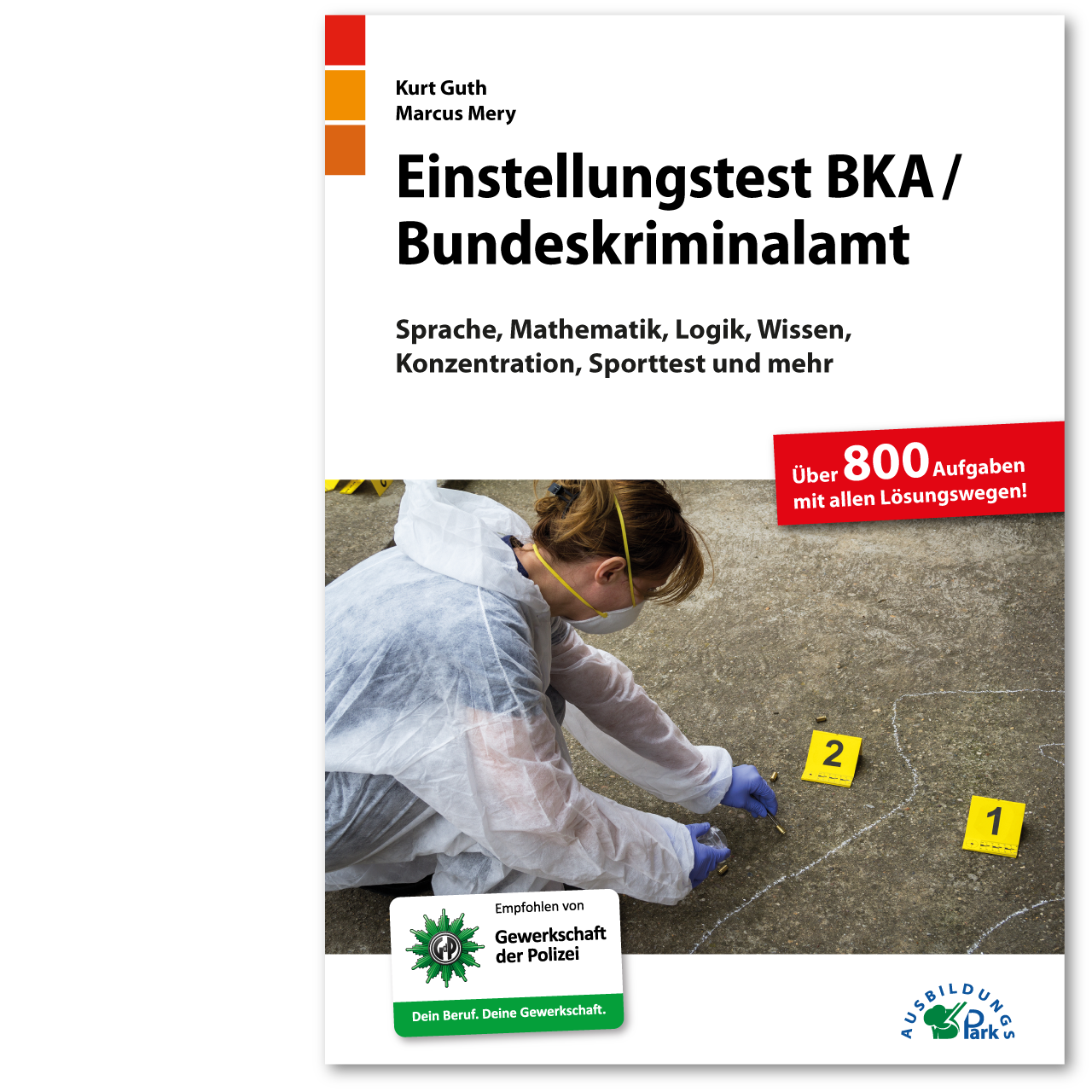 Kurt Guth
Marcus Mery

Einstellungstest BKA / Bundeskriminalamt

Sprache, Mathematik, Logik, Wissen, Konzentration, Sporttest und mehr

Über 800 Aufgaben mit allen Lösungswegen!

2

1

Empfohlen von
Gewerkschaft der Polizei
Dein Beruf. Deine Gewerkschaft.

AUSBILDUNGS Park